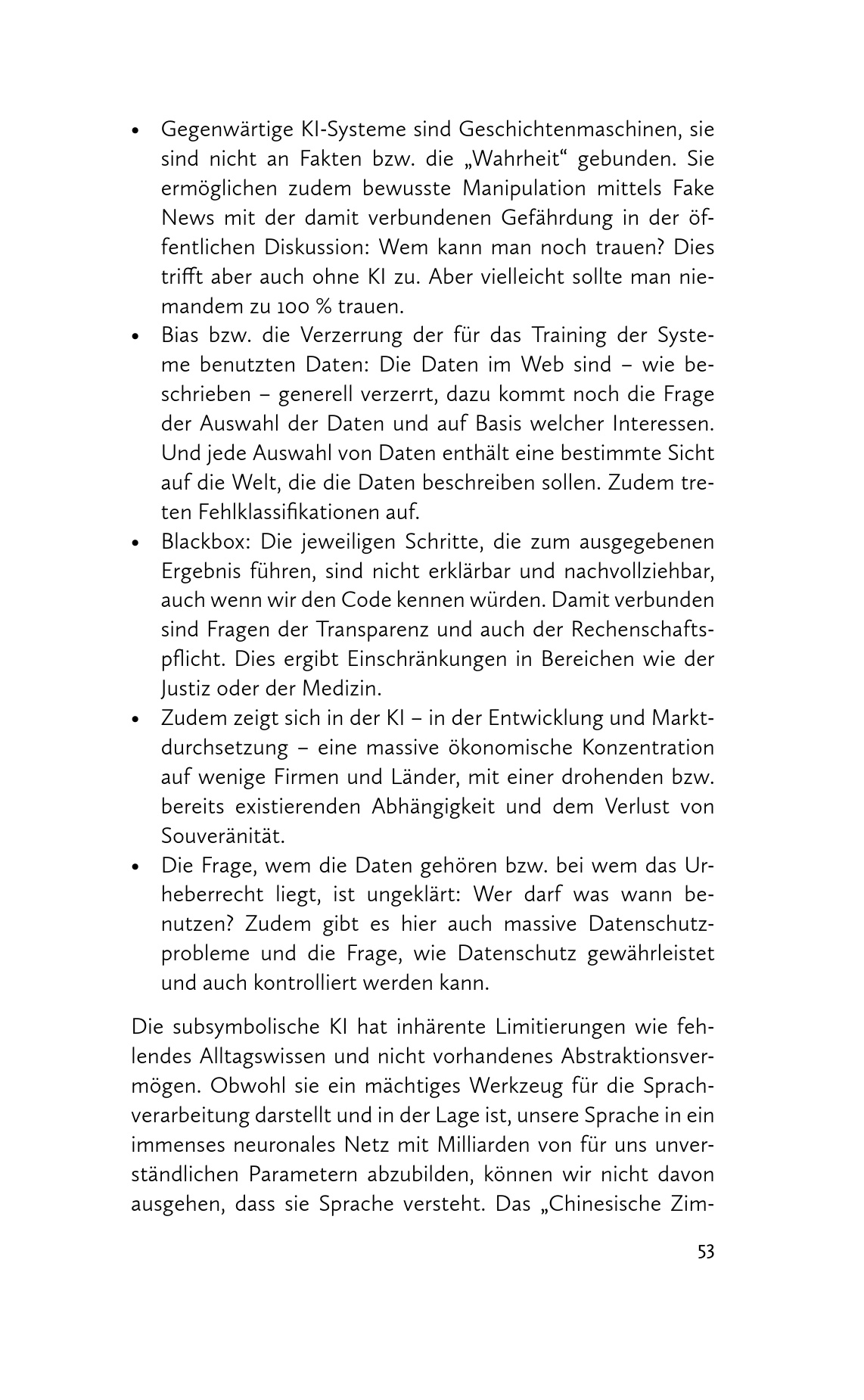 • Gegenwärtige KI-Systeme sind Geschichtenmaschinen, sie sind nicht an Fakten bzw. die „Wahrheit“ gebunden. Sie ermöglichen zudem bewusste Manipulation mittels Fake News mit der damit verbundenen Gefährdung in der öffentlichen Diskussion: Wem kann man noch trauen? Dies trifft aber auch ohne KI zu. Aber vielleicht sollte man niemandem zu 100 % trauen.
• Bias bzw. die Verzerrung der für das Training der Systeme benutzten Daten: Die Daten im Web sind – wie beschrieben – generell verzerrt, dazu kommt noch die Frage der Auswahl der Daten und auf Basis welcher Interessen. Und jede Auswahl von Daten enthält eine bestimmte Sicht auf die Welt, die die Daten beschreiben sollen. Zudem treten Fehlklassifikationen auf.
• Blackbox: Die jeweiligen Schritte, die zum ausgegebenen Ergebnis führen, sind nicht erklärbar und nachvollziehbar, auch wenn wir den Code kennen würden. Damit verbunden sind Fragen der Transparenz und auch der Rechenschaftspflicht. Dies ergibt Einschränkungen in Bereichen wie der Justiz oder der Medizin.
• Zudem zeigt sich in der KI – in der Entwicklung und Marktdurchsetzung – eine massive ökonomische Konzentration auf wenige Firmen und Länder, mit einer drohenden bzw. bereits existierenden Abhängigkeit und dem Verlust von Souveränität.
• Die Frage, wem die Daten gehören bzw. bei wem das Urheberrecht liegt, ist ungeklärt: Wer darf was wann benutzen? Zudem gibt es hier auch massive Datenschutzprobleme und die Frage, wie Datenschutz gewährleistet und auch kontrolliert werden kann.

Die subsymbolische KI hat inhärente Limitierungen wie fehlendes Alltagswissen und nicht vorhandenes Abstraktionsvermögen. Obwohl sie ein mächtiges Werkzeug für die Sprachverarbeitung darstellt und in der Lage ist, unsere Sprache in ein immenses neuronales Netz mit Milliarden von für uns unverständlichen Parametern abzubilden, können wir nicht davon ausgehen, dass sie Sprache versteht. Das „Chinesische Zim-

53